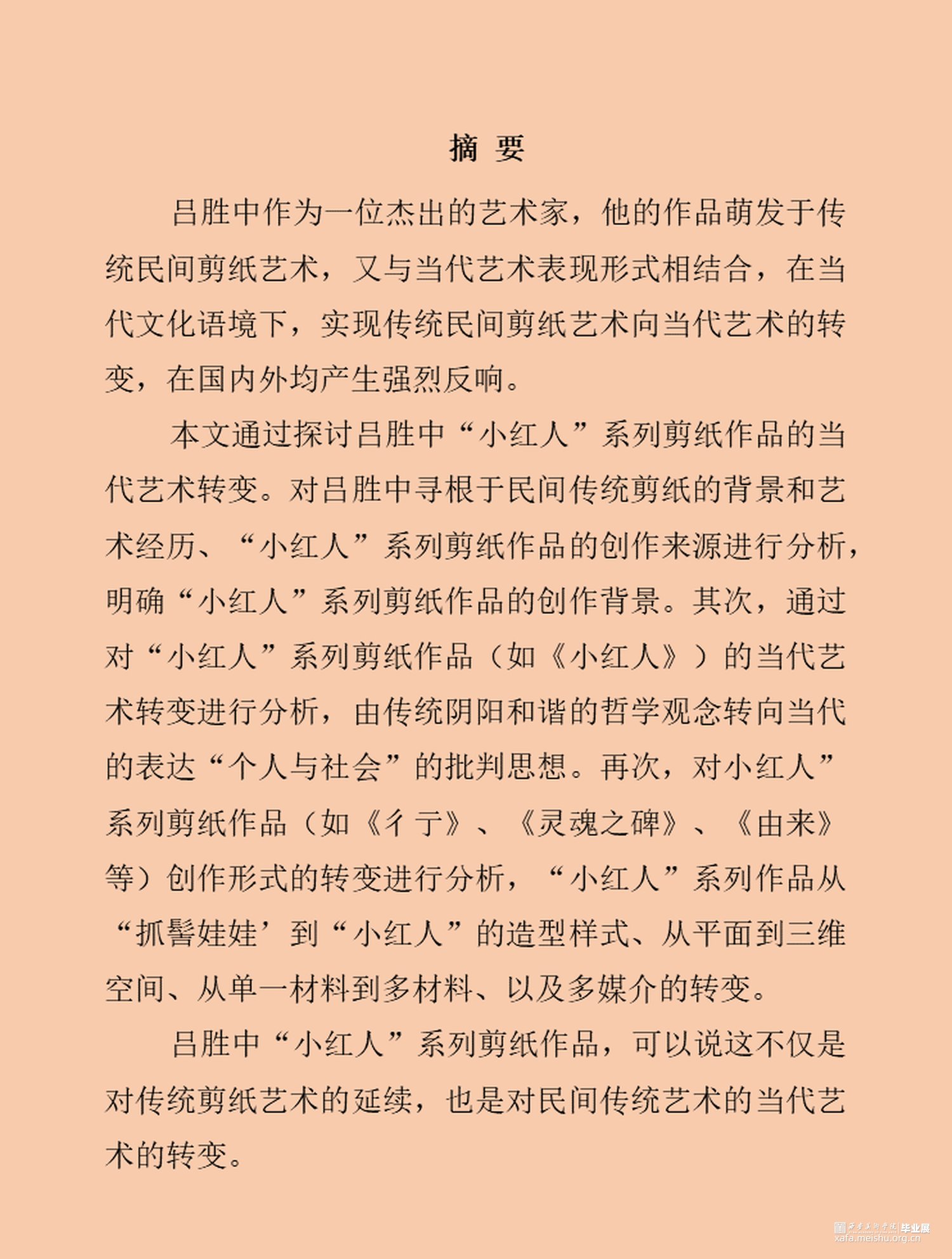 摘 要

吕胜中作为一位杰出的艺术家，他的作品萌发于传统民间剪纸艺术，又与当代艺术表现形式相结合，在当代文化语境下，实现传统民间剪纸艺术向当代艺术的转变，在国内外均产生强烈反响。

本文通过探讨吕胜中“小红人”系列剪纸作品的当代艺术转变。对吕胜中寻根于民间传统剪纸的背景和艺术经历、“小红人”系列剪纸作品的创作来源进行分析，明确“小红人”系列剪纸作品的创作背景。其次，通过对“小红人”系列剪纸作品（如《小红人》）的当代艺术转变进行分析，由传统阴阳和谐的哲学观念转向当代的表达“个人与社会”的批判思想。再次，对小红人”系列剪纸作品（如《彳亍》、《灵魂之碑》、《由来》等）创作形式的转变进行分析，“小红人”系列作品从“抓髻娃娃’到“小红人”的造型样式、从平面到三维空间、从单一材料到多材料、以及多媒介的转变。

吕胜中“小红人”系列剪纸作品，可以说这不仅是对传统剪纸艺术的延续，也是对民间传统艺术的当代艺术的转变。

西安美术学院 毕业展
xafa.meishu.org.cn